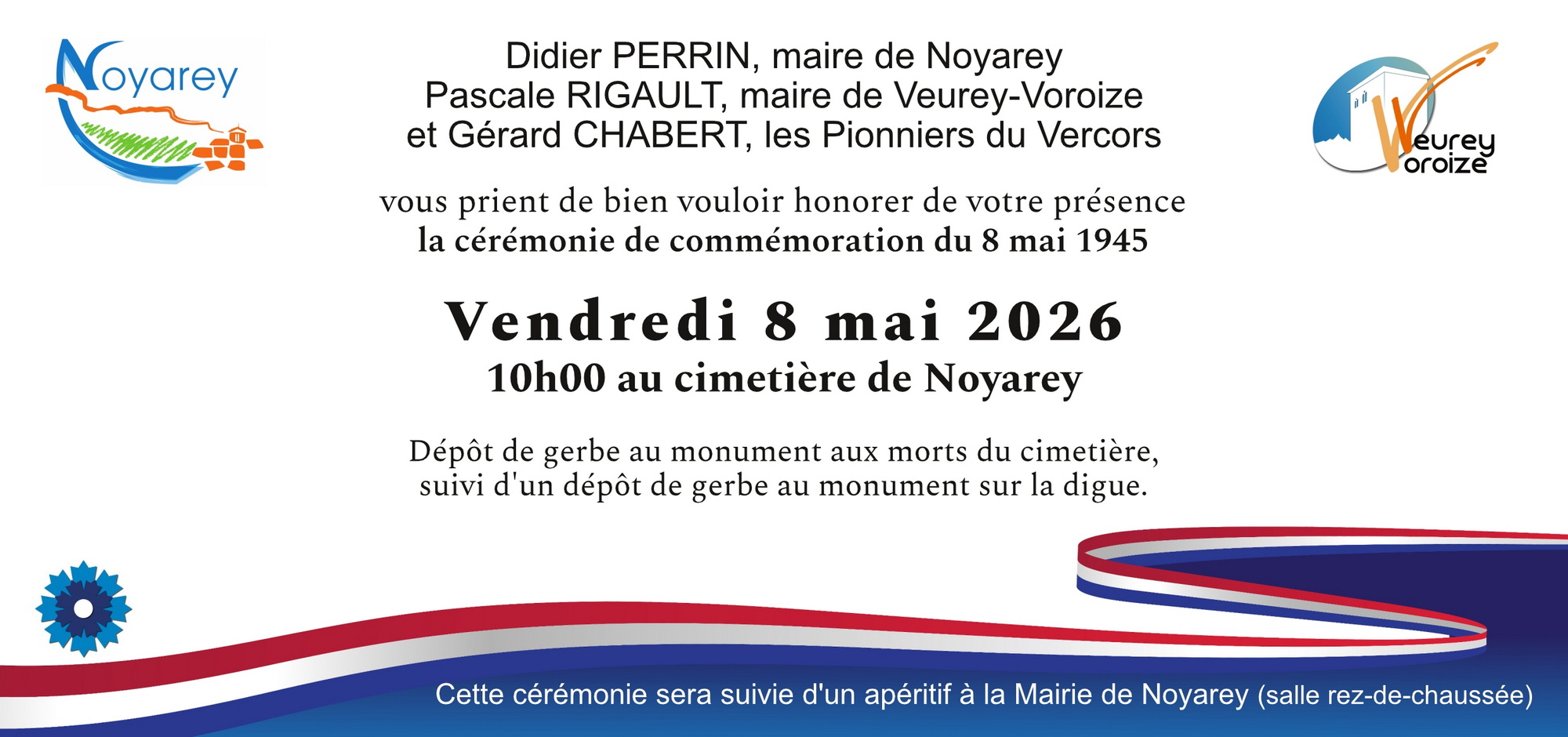 Noyarey

Didier PERRIN, maire de Noyarey
Pascale RIGAULT, maire de Veurey-Voroize
et Gérard CHABERT, les Pionniers du Vercors

Veurey Voroize

vous prient de bien vouloir honorer de votre présence
la cérémonie de commémoration du 8 mai 1945

Vendredi 8 mai 2026
10h00 au cimetière de Noyarey

Dépôt de gerbe au monument aux morts du cimetière,
suivi d'un dépôt de gerbe au monument sur la digue.

Cette cérémonie sera suivie d'un apéritif à la Mairie de Noyarey (salle rez-de-chaussée)